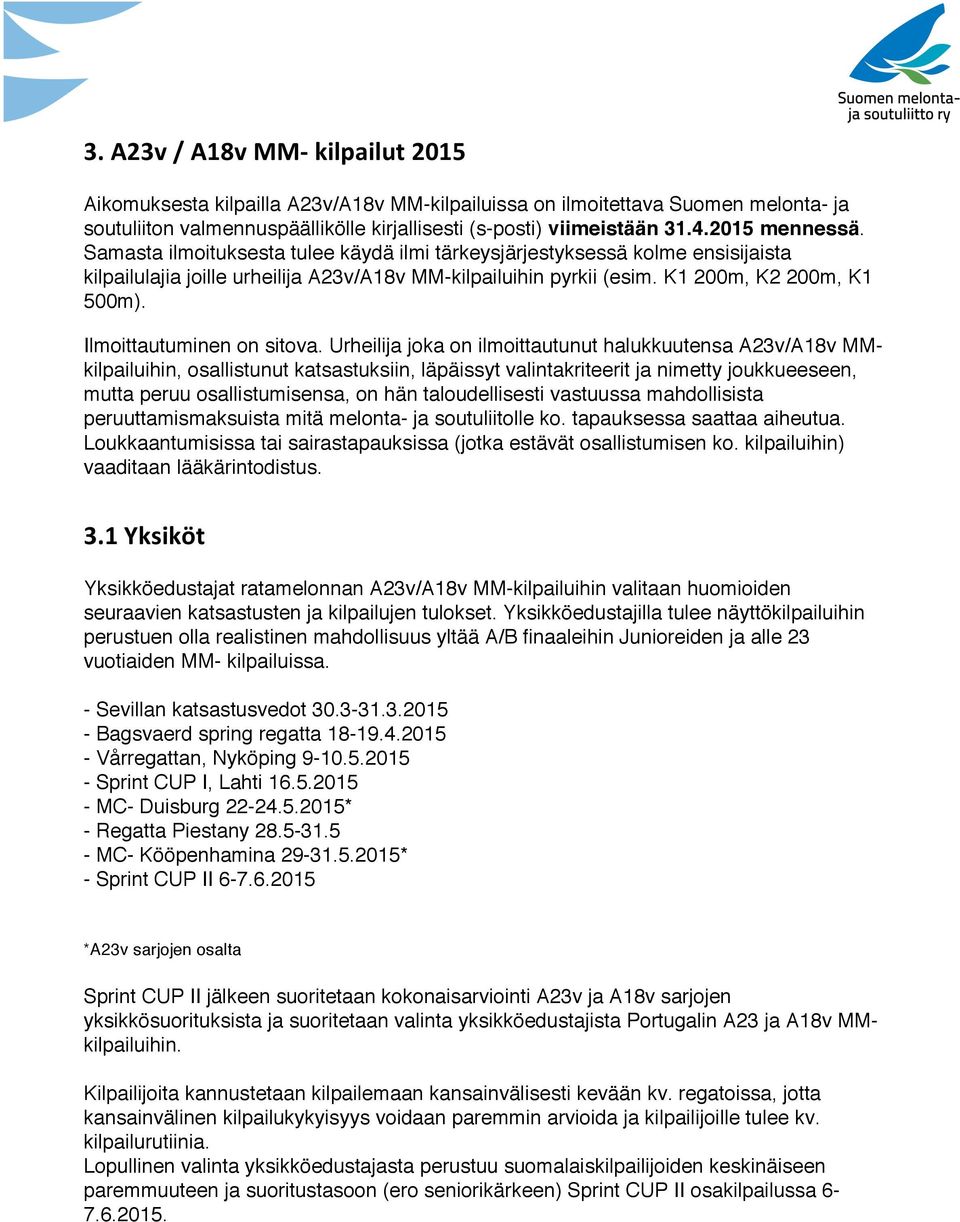 Suomen melonta- ja soutuliitto ry

3. A23v / A18v MM- kilpailut 2015

Aikomuksesta kilpailla A23v/A18v MM-kilpailuissa on ilmoitettava Suomen melonta- ja soutuliiton valmennuspäällikölle kirjallisesti (s-posti) viimeistään 31.4.2015 mennessä. Samasta ilmoituksesta tulee käydä ilmi tärkeysjärjestyksessä kolme ensisijaista kilpailulajia joille urheilija A23v/A18v MM-kilpailuihin pyrkii (esim. K1 200m, K2 200m, K1 500m).

Ilmoittautuminen on sitova. Urheilija joka on ilmoittautunut halukkuutensa A23v/A18v MM-kilpailuihin, osallistunut katsastuksiin, läpäissyt valintakriteerit ja nimetty joukkueeseen, mutta peruu osallistumisensa, on hän taloudellisesti vastuussa mahdollisista peruuttamismaksuista mitä melonta- ja soutuliitolle ko. tapauksessa saattaa aiheutua. Loukkaantumisissa tai sairastapauksissa (jotka estävät osallistumisen ko. kilpailuihin) vaaditaan lääkärintodistus.

3.1 Yksiköt

Yksikköedustajat ratamelonnan A23v/A18v MM-kilpailuihin valitaan huomioiden seuraavien katsastusten ja kilpailujen tulokset. Yksikköedustajilla tulee näyttökilpailuihin perustuen olla realistinen mahdollisuus yltää A/B finaaleihin Junioreiden ja alle 23 vuotiaiden MM- kilpailuissa.

- Sevillan katsastusvedot 30.3-31.3.2015
- Bagsvaerd spring regatta 18-19.4.2015
- Vårregattan, Nyköping 9-10.5.2015
- Sprint CUP I, Lahti 16.5.2015
- MC- Duisburg 22-24.5.2015*
- Regatta Piestany 28.5-31.5
- MC- Kööpenhamina 29-31.5.2015*
- Sprint CUP II 6-7.6.2015

*A23v sarjojen osalta

Sprint CUP II jälkeen suoritetaan kokonaisarviointi A23v ja A18v sarjojen yksikkösuorituksista ja suoritetaan valinta yksikköedustajista Portugalin A23 ja A18v MM-kilpailuihin.

Kilpailijoita kannustetaan kilpailemaan kansainvälisesti kevään kv. regatoissa, jotta kansainvälinen kilpailukykyisyys voidaan paremmin arvioida ja kilpailijoille tulee kv. kilpailurutiinia.
Lopullinen valinta yksikköedustajasta perustuu suomalaiskilpailijoiden keskinäiseen paremmuuteen ja suoritustasoon (ero seniorikärkeen) Sprint CUP II osakilpailussa 6-7.6.2015.